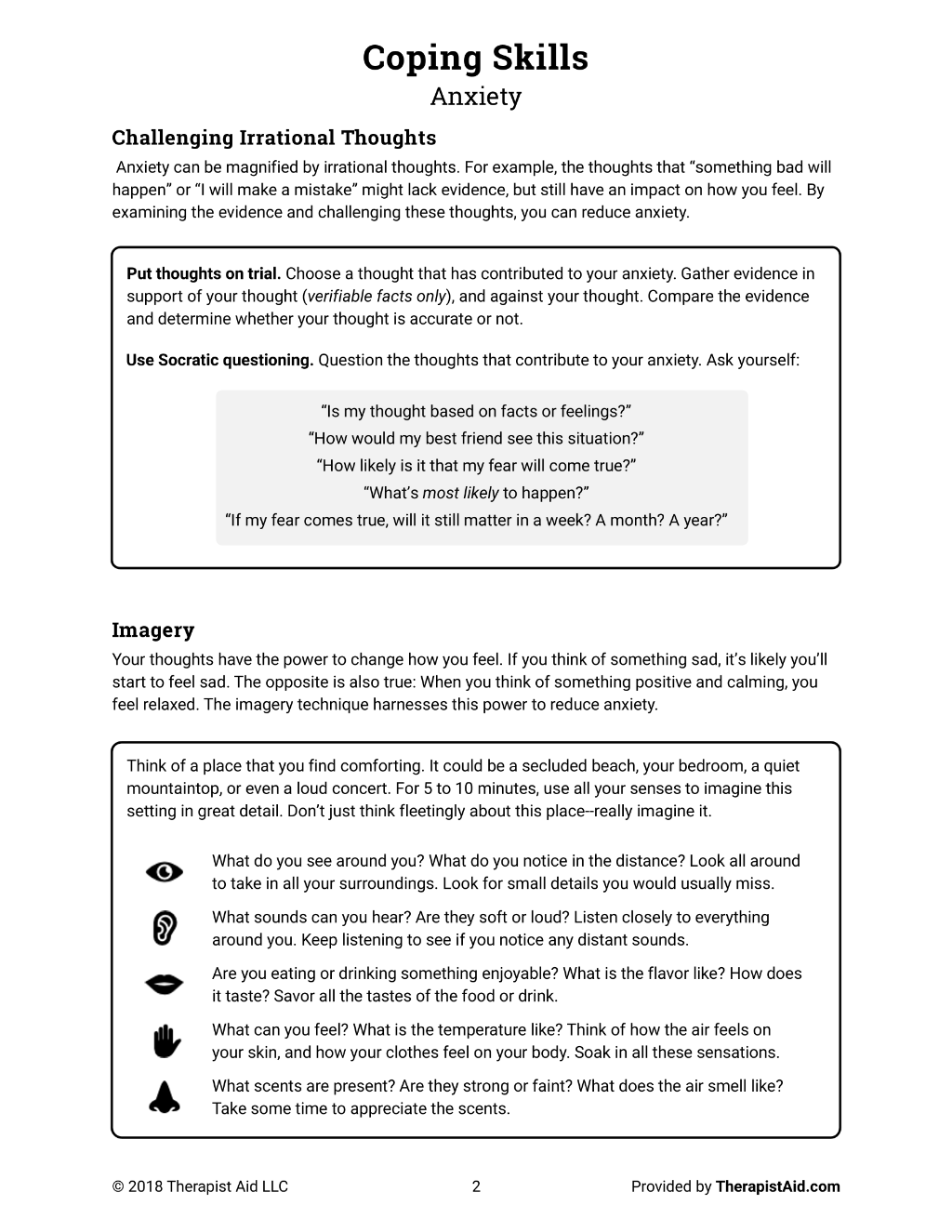 Coping Skills
Anxiety

Challenging Irrational Thoughts

Anxiety can be magnified by irrational thoughts. For example, the thoughts that "something bad will happen" or "I will make a mistake" might lack evidence, but still have an impact on how you feel. By examining the evidence and challenging these thoughts, you can reduce anxiety.

Put thoughts on trial. Choose a thought that has contributed to your anxiety. Gather evidence in support of your thought (verifiable facts only), and against your thought. Compare the evidence and determine whether your thought is accurate or not.

Use Socratic questioning. Question the thoughts that contribute to your anxiety. Ask yourself:

"Is my thought based on facts or feelings?"
"How would my best friend see this situation?"
"How likely is it that my fear will come true?"
"What's most likely to happen?"
"If my fear comes true, will it still matter in a week? A month? A year?"

Imagery

Your thoughts have the power to change how you feel. If you think of something sad, it's likely you'll start to feel sad. The opposite is also true: When you think of something positive and calming, you feel relaxed. The imagery technique harnesses this power to reduce anxiety.

Think of a place that you find comforting. It could be a secluded beach, your bedroom, a quiet mountaintop, or even a loud concert. For 5 to 10 minutes, use all your senses to imagine this setting in great detail. Don't just think fleetingly about this place--really imagine it.

What do you see around you? What do you notice in the distance? Look all around to take in all your surroundings. Look for small details you would usually miss.

What sounds can you hear? Are they soft or loud? Listen closely to everything around you. Keep listening to see if you notice any distant sounds.

Are you eating or drinking something enjoyable? What is the flavor like? How does it taste? Savor all the tastes of the food or drink.

What can you feel? What is the temperature like? Think of how the air feels on your skin, and how your clothes feel on your body. Soak in all these sensations.

What scents are present? Are they strong or faint? What does the air smell like? Take some time to appreciate the scents.

© 2018 Therapist Aid LLC 2 Provided by TherapistAid.com